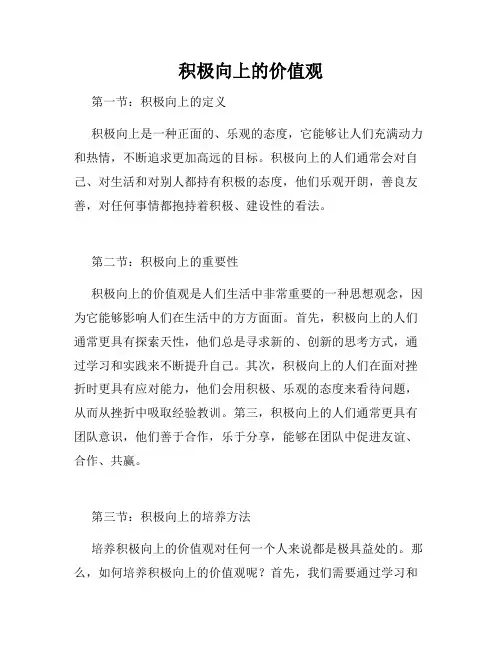 积极向上的价值观

第一节：积极向上的定义

积极向上是一种正面的、乐观的态度，它能够让人们充满动力和热情，不断追求更加高远的目标。积极向上的人们通常会对自己、对生活和对别人都持有积极的态度，他们乐观开朗，善良友善，对任何事情都抱持着积极、建设性的看法。

第二节：积极向上的重要性

积极向上的价值观是人们生活中非常重要的一种思想观念，因为它能够影响人们在生活中的方方面面。首先，积极向上的人们通常更具有探索天性，他们总是寻求新的、创新的思考方式，通过学习和实践来不断提升自己。其次，积极向上的人们在面对挫折时更具有应对能力，他们会用积极、乐观的态度来看待问题，从而从挫折中吸取经验教训。第三，积极向上的人们通常更具有团队意识，他们善于合作，乐于分享，能够在团队中促进友谊、合作、共赢。

第三节：积极向上的培养方法

培养积极向上的价值观对任何一个人来说都是极具益处的。那么，如何培养积极向上的价值观呢？首先，我们需要通过学习和